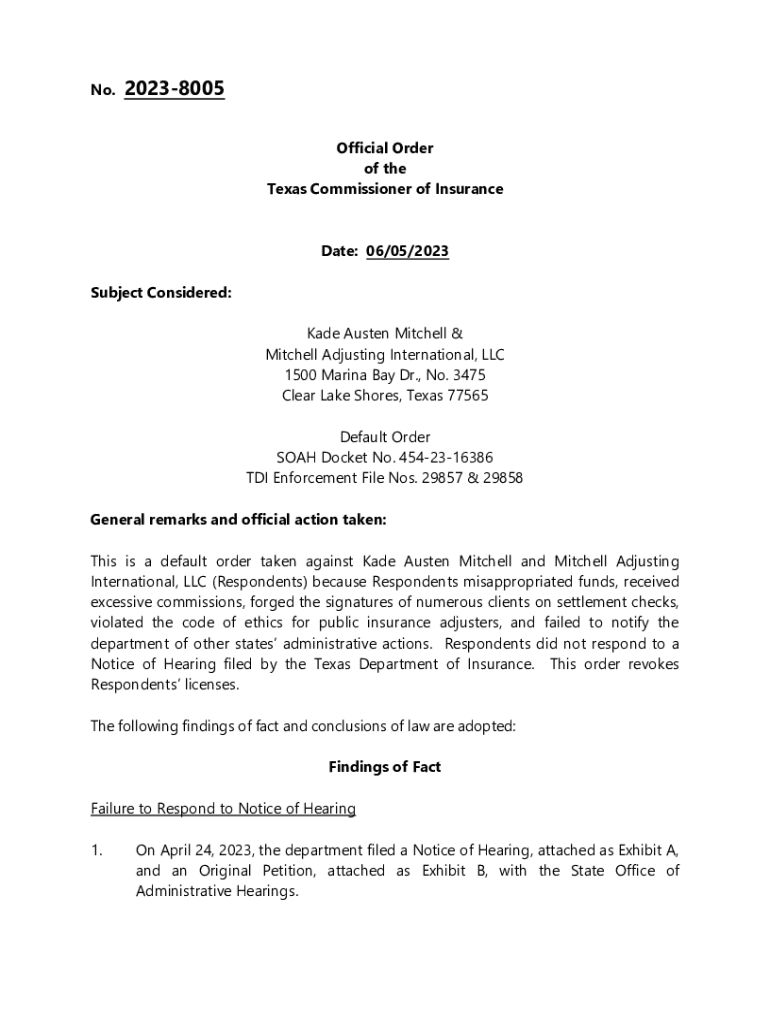 No. 2023-8005

Official Order
of the
Texas Commissioner of Insurance

Date: 06/05/2023

Subject Considered:

Kade Austen Mitchell &
Mitchell Adjusting International, LLC
1500 Marina Bay Dr., No. 3475
Clear Lake Shores, Texas 77565

Default Order
SOAH Docket No. 454-23-16386
TDI Enforcement File Nos. 29857 & 29858

General remarks and official action taken:

This is a default order taken against Kade Austen Mitchell and Mitchell Adjusting International, LLC (Respondents) because Respondents misappropriated funds, received excessive commissions, forged the signatures of numerous clients on settlement checks, violated the code of ethics for public insurance adjusters, and failed to notify the department of other states' administrative actions. Respondents did not respond to a Notice of Hearing filed by the Texas Department of Insurance. This order revokes Respondents' licenses.

The following findings of fact and conclusions of law are adopted:

Findings of Fact

Failure to Respond to Notice of Hearing

1. On April 24, 2023, the department filed a Notice of Hearing, attached as Exhibit A, and an Original Petition, attached as Exhibit B, with the State Office of Administrative Hearings.